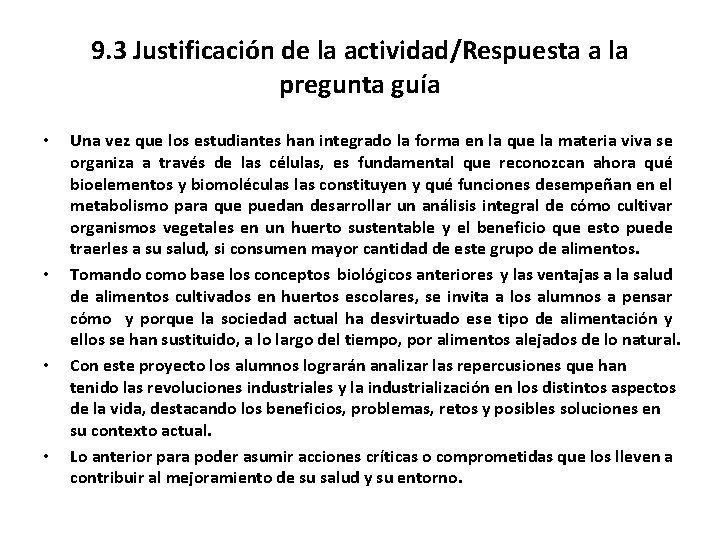 9.3 Justificación de la actividad/Respuesta a la pregunta guía

• Una vez que los estudiantes han integrado la forma en la que la materia viva se organiza a través de las células, es fundamental que reconozcan ahora qué bioelementos y biomoléculas las constituyen y qué funciones desempeñan en el metabolismo para que puedan desarrollar un análisis integral de cómo cultivar organismos vegetales en un huerto sustentable y el beneficio que esto puede traerles a su salud, si consumen mayor cantidad de este grupo de alimentos.

• Tomando como base los conceptos biológicos anteriores y las ventajas a la salud de alimentos cultivados en huertos escolares, se invita a los alumnos a pensar cómo y porque la sociedad actual ha desvirtuado ese tipo de alimentación y ellos se han sustituido, a lo largo del tiempo, por alimentos alejados de lo natural.

• Con este proyecto los alumnos lograrán analizar las repercusiones que han tenido las revoluciones industriales y la industrialización en los distintos aspectos de la vida, destacando los beneficios, problemas, retos y posibles soluciones en su contexto actual.

• Lo anterior para poder asumir acciones críticas o comprometidas que los lleven a contribuir al mejoramiento de su salud y su entorno.